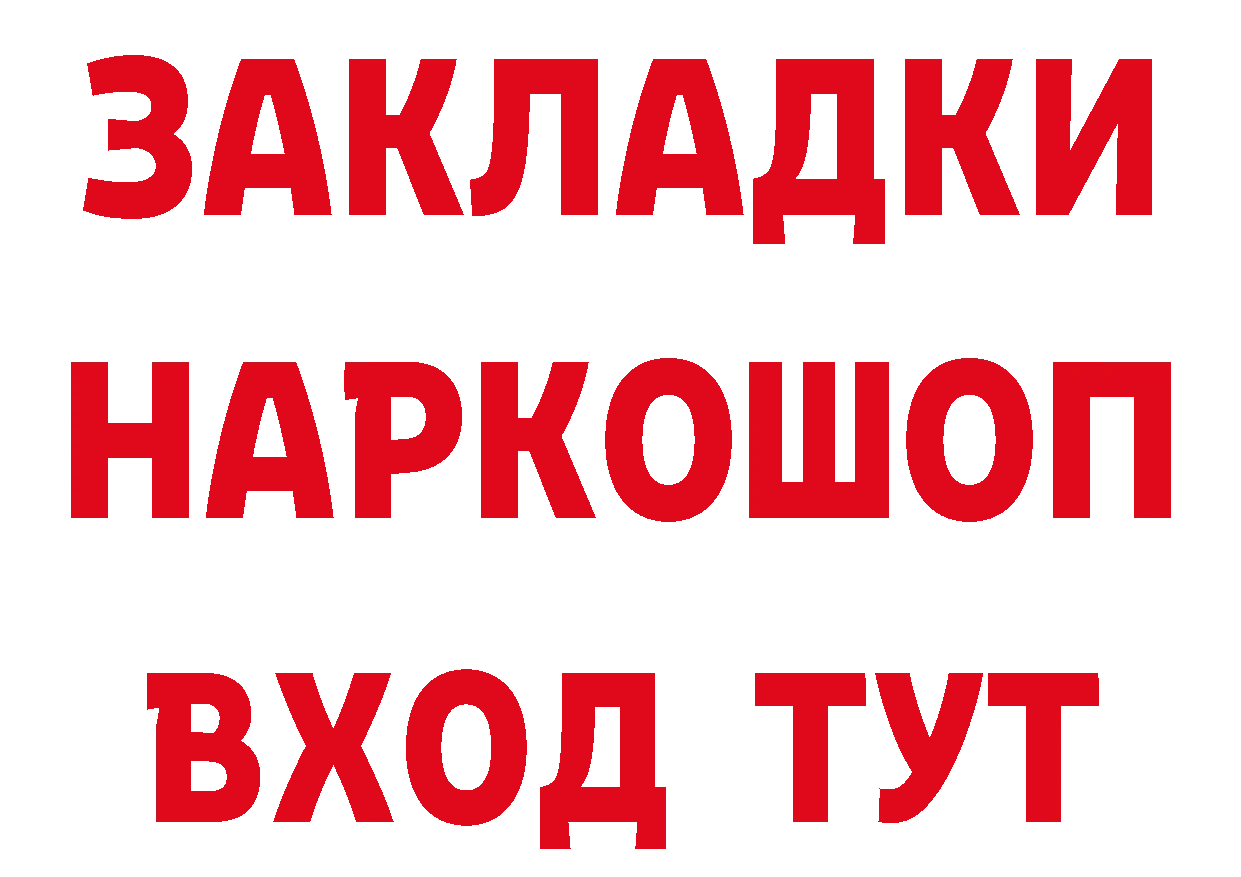 ЗАКЛАДКИ
НАРКОШОП
ВХОД ТУТ